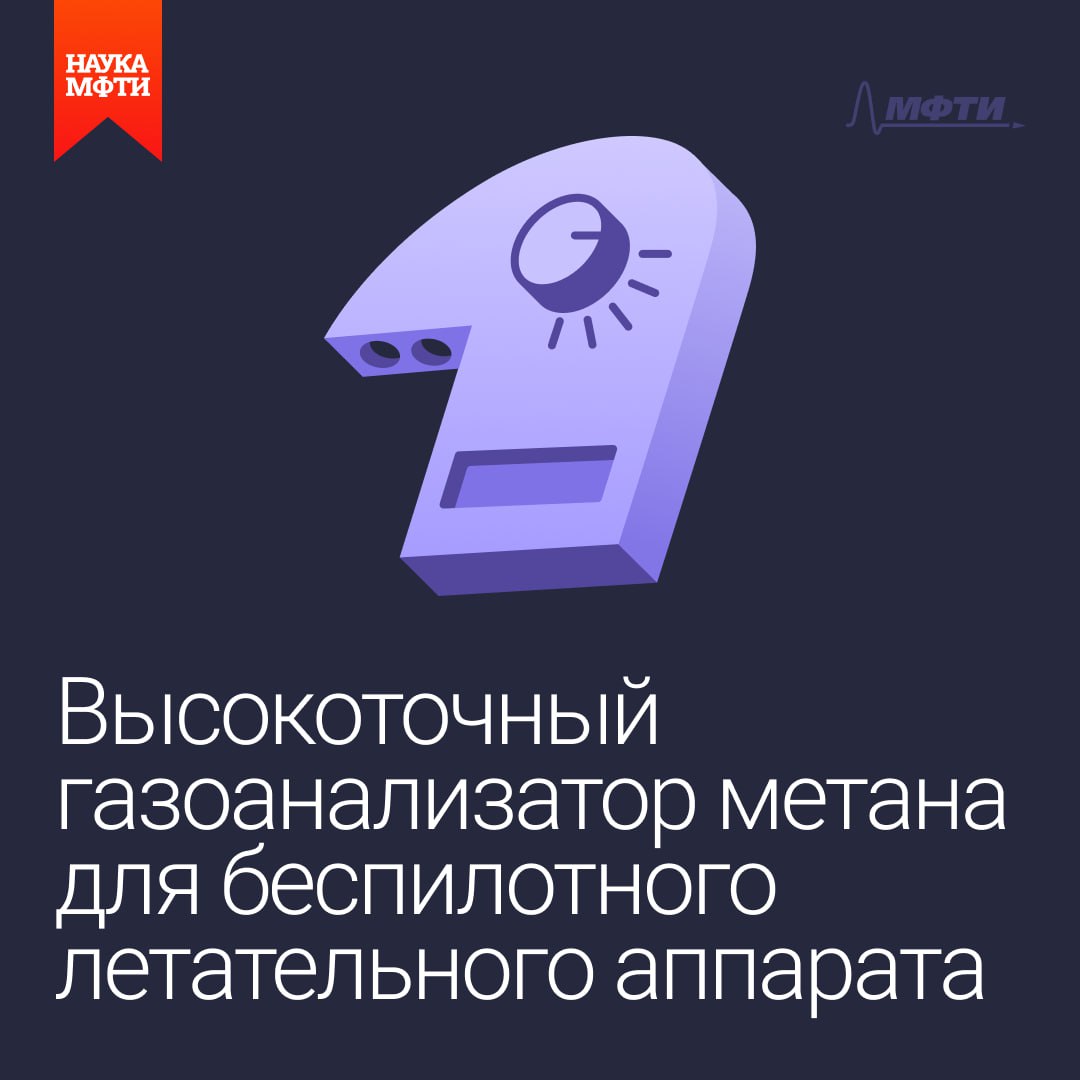 НАУКА
МФТИ

МФТИ

Высокоточный газоанализатор метана для беспилотного летательного аппарата